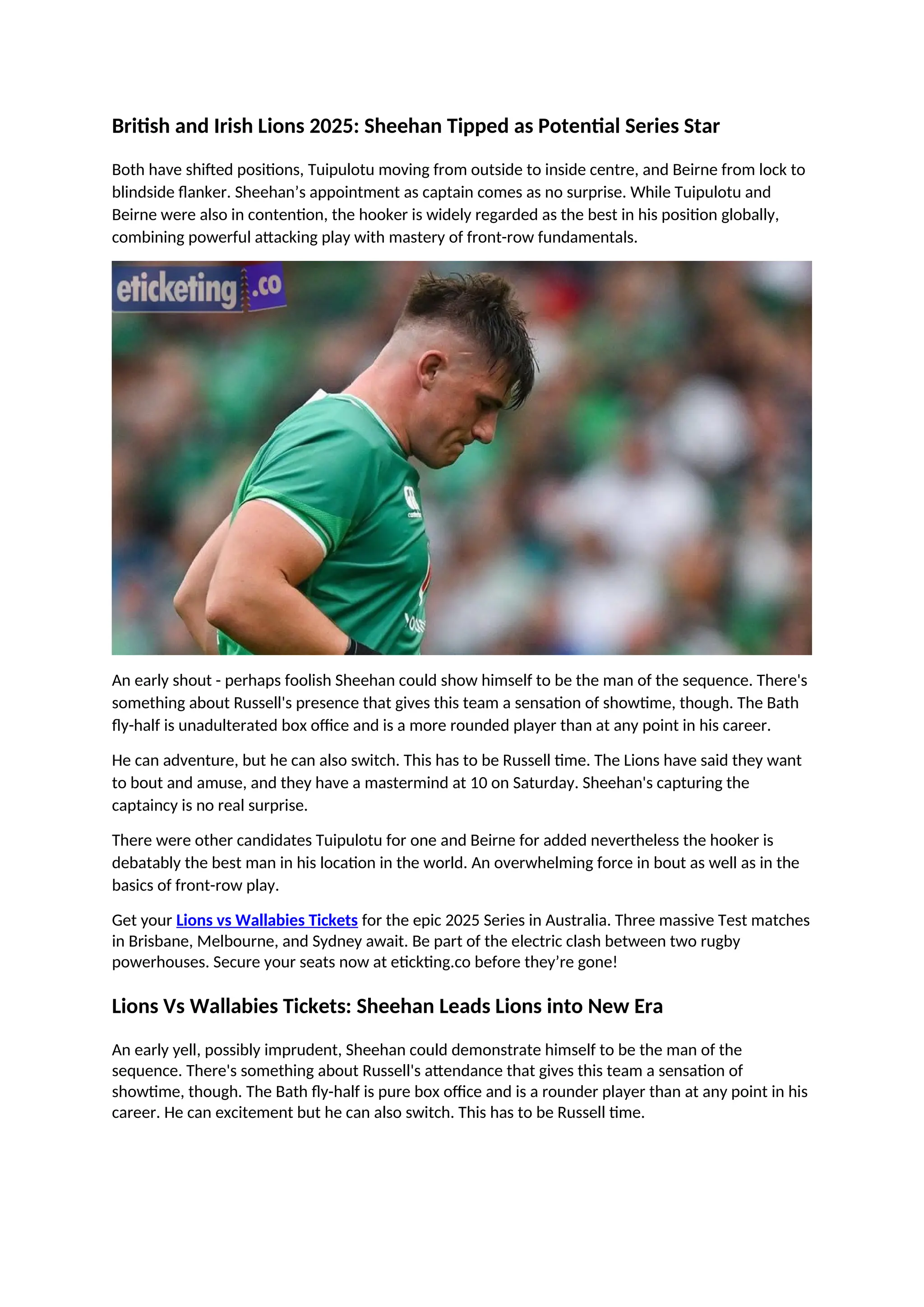 British and Irish Lions 2025: Sheehan Tipped as Potential Series Star

Both have shifted positions, Tuipulotu moving from outside to inside centre, and Beirne from lock to blindside flanker. Sheehan’s appointment as captain comes as no surprise. While Tuipulotu and Beirne were also in contention, the hooker is widely regarded as the best in his position globally, combining powerful attacking play with mastery of front-row fundamentals.

eticketing.co

An early shout - perhaps foolish Sheehan could show himself to be the man of the sequence. There's something about Russell's presence that gives this team a sensation of showtime, though. The Bath fly-half is unadulterated box office and is a more rounded player than at any point in his career.

He can adventure, but he can also switch. This has to be Russell time. The Lions have said they want to bout and amuse, and they have a mastermind at 10 on Saturday. Sheehan's capturing the captaincy is no real surprise.

There were other candidates Tuipulotu for one and Beirne for added nevertheless the hooker is debatably the best man in his location in the world. An overwhelming force in bout as well as in the basics of front-row play.

Get your Lions vs Wallabies Tickets for the epic 2025 Series in Australia. Three massive Test matches in Brisbane, Melbourne, and Sydney await. Be part of the electric clash between two rugby powerhouses. Secure your seats now at etickting.co before they’re gone!

Lions Vs Wallabies Tickets: Sheehan Leads Lions into New Era

An early yell, possibly imprudent, Sheehan could demonstrate himself to be the man of the sequence. There's something about Russell's attendance that gives this team a sensation of showtime, though. The Bath fly-half is pure box office and is a rounder player than at any point in his career. He can excitement but he can also switch. This has to be Russell time.